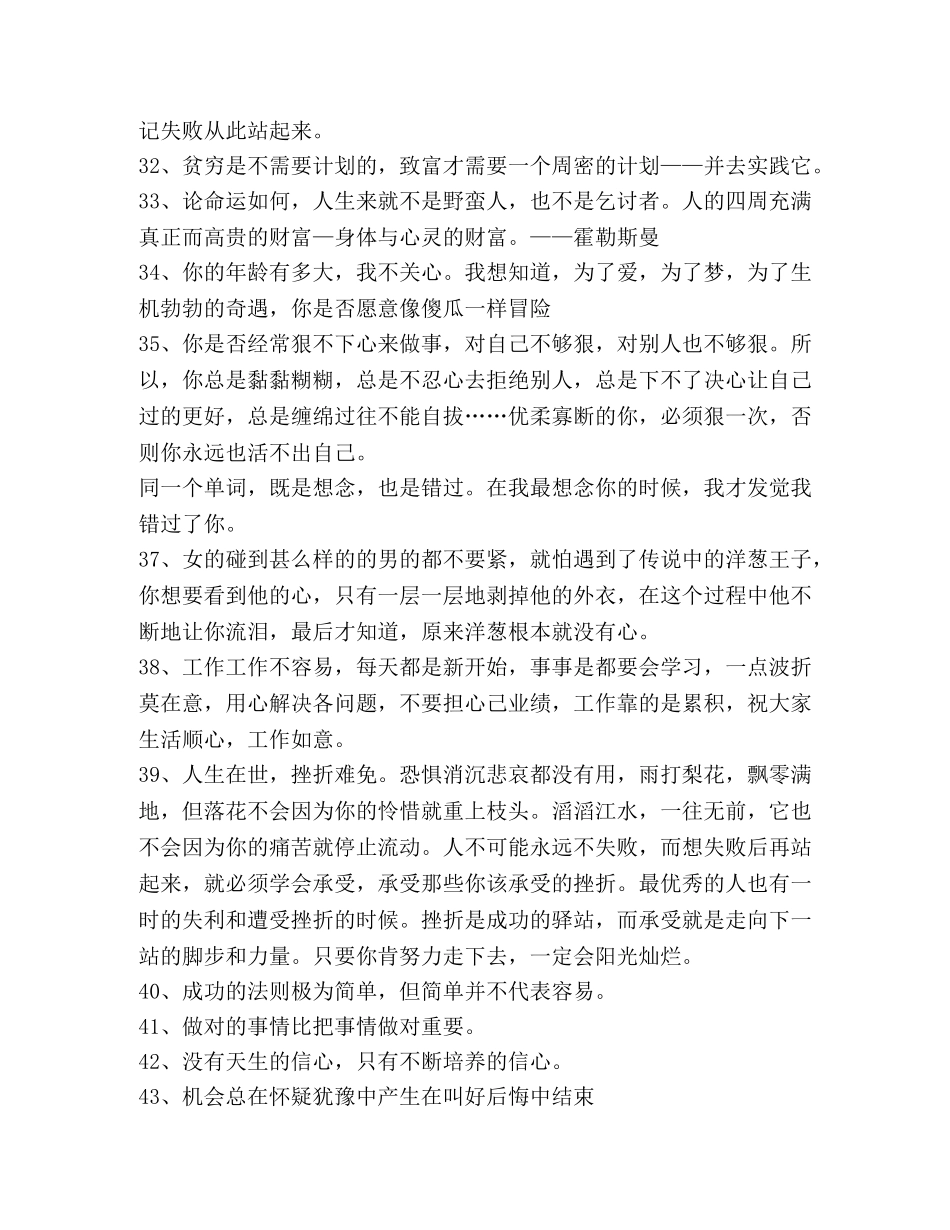 记失败从此站起来。

32、贫穷是不需要计划的，致富才需要一个周密的计划——并去实践它。

33、论命运如何，人生来就不是野蛮人，也不是乞讨者。人的四周充满真正而高贵的财富—身体与心灵的财富。——霍勒斯曼

34、你的年龄有多大，我不关心。我想知道，为了爱，为了梦，为了生机勃勃的奇遇，你是否愿意像傻瓜一样冒险

35、你是否经常狠不下心来做事，对自己不够狠，对别人也不够狠。所以，你总是黏黏糊糊，总是不忍心去拒绝别人，总是下不了决心让自己过的更好，总是缠绵过往不能自拔……优柔寡断的你，必须狠一次，否则你永远也活不出自己。

同一个单词，既是想念，也是错过。在我最想念你的时候，我才发觉我错过了你。

37、女的碰到甚么样的的男的都不要紧，就怕遇到了传说中的洋葱王子，你想要看到他的心，只有一层一层地剥掉他的外衣，在这个过程中他不断地让你流泪，最后才知道，原来洋葱根本就没有心。

38、工作工作不容易，每天都是新开始，事事是都要会学习，一点波折莫在意，用心解决各问题，不要担心己业绩，工作靠的是累积，祝大家生活顺心，工作如意。

39、人生在世，挫折难免。恐惧消沉悲哀都没有用，雨打梨花，飘零满地，但落花不会因为你的怜惜就重上枝头。滔滔江水，一往无前，它也不会因为你的痛苦就停止流动。人不可能永远不失败，而想失败后再站起来，就必须学会承受，承受那些你该承受的挫折。最优秀的人也有一时的失利和遭受挫折的时候。挫折是成功的驿站，而承受就是走向下一站的脚步和力量。只要你肯努力走下去，一定会阳光灿烂。

40、成功的法则极为简单，但简单并不代表容易。

41、做对的事情比把事情做对重要。

42、没有天生的信心，只有不断培养的信心。

43、机会总在怀疑犹豫中产生在叫好后悔中结束